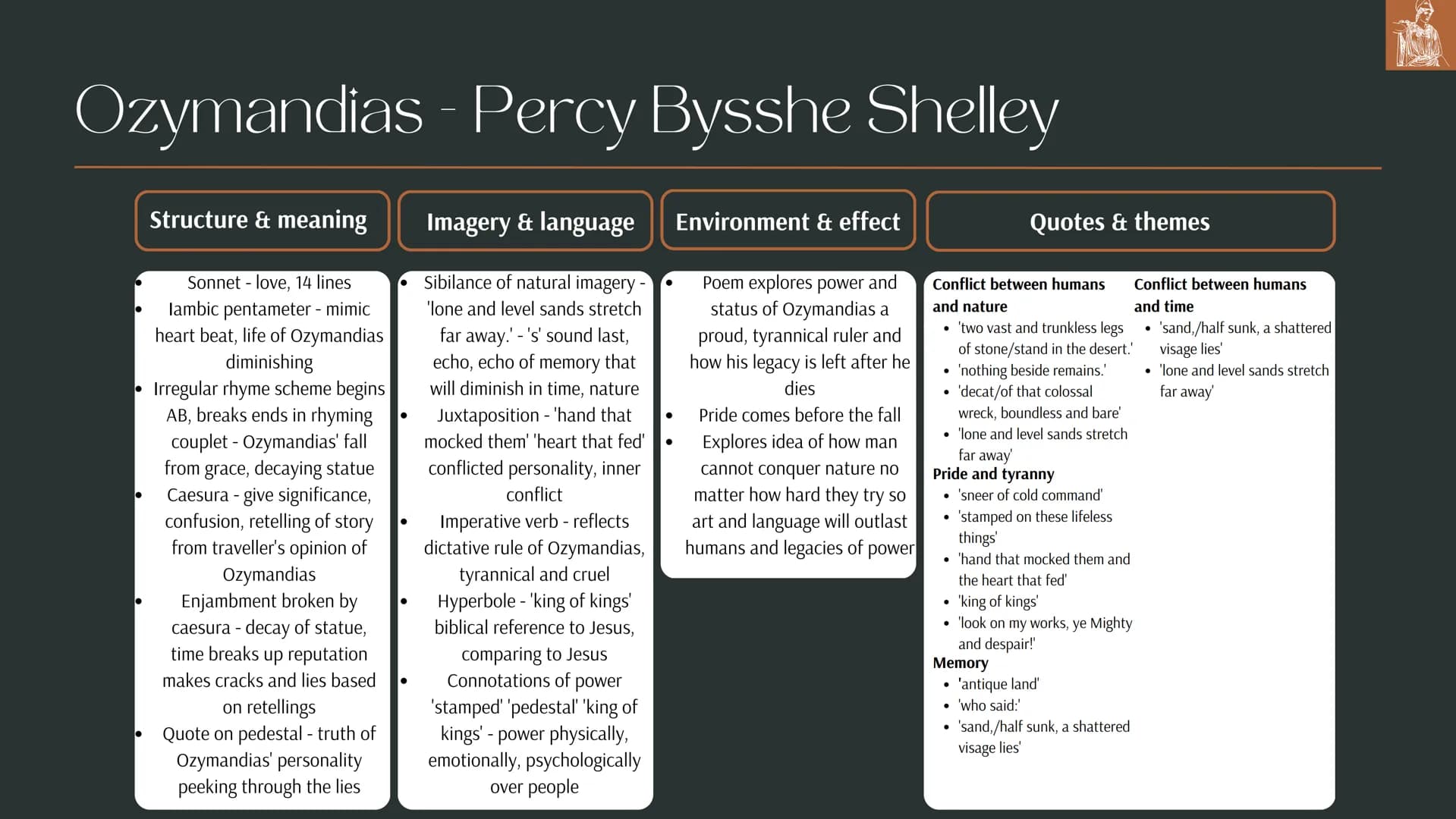 Ozymandias - Percy Bysshe Shelley

Structure & meaning

- Sonnet - love, 14 lines
- Iambic pentameter - mimic heart beat, life of Ozymandias diminishing
- Irregular rhyme scheme begins AB, breaks ends in rhyming couplet - Ozymandias' fall from grace, decaying statue
- Caesura - give significance, confusion, retelling of story from traveller's opinion of Ozymandias
- Enjambment broken by caesura - decay of statue, time breaks up reputation makes cracks and lies based on retellings
- Quote on pedestal - truth of Ozymandias' personality peeking through the lies

Imagery & language

- Sibilance of natural imagery - 'lone and level sands stretch far away.' - 's' sound last, echo, echo of memory that will diminish in time, nature
- Juxtaposition - 'hand that mocked them' 'heart that fed' conflicted personality, inner conflict
- Imperative verb - reflects dictative rule of Ozymandias, tyrannical and cruel
- Hyperbole - 'king of kings' biblical reference to Jesus, comparing to Jesus
- Connotations of power 'stamped' 'pedestal' 'king of kings' - power physically, emotionally, psychologically over people

Environment & effect

- Poem explores power and status of Ozymandias a proud, tyrannical ruler and how his legacy is left after he dies
- Pride comes before the fall
- Explores idea of how man cannot conquer nature no matter how hard they try so art and language will outlast humans and legacies of power

Quotes & themes

Conflict between humans and nature
- 'two vast and trunkless legs of stone/stand in the desert.'
- 'nothing beside remains.'
- 'decat/of that colossal wreck, boundless and bare'
- 'lone and level sands stretch far away'

Pride and tyranny
- 'sneer of cold command'
- 'stamped on these lifeless things'
- 'hand that mocked them and the heart that fed'
- 'king of kings'
- 'look on my works, ye Mighty and despair!'

Memory
- 'antique land'
- 'who said:'
- 'sand,/half sunk, a shattered visage lies'

Conflict between humans and time
- 'sand,/half sunk, a shattered visage lies'
- 'lone and level sands stretch far away'